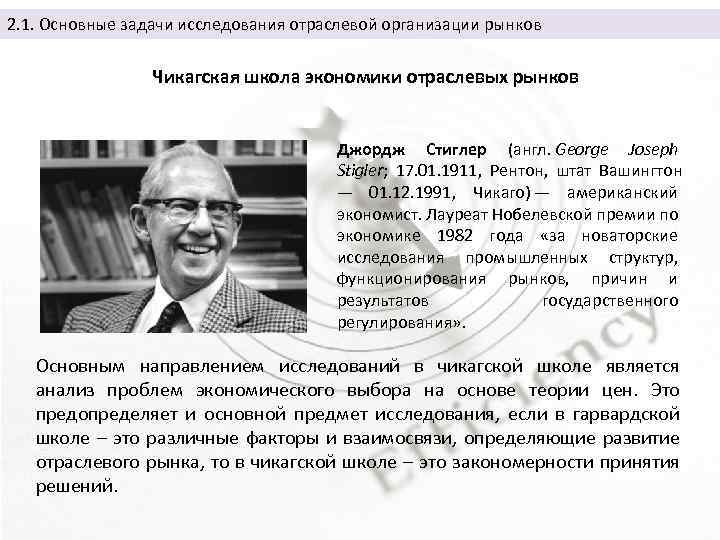 2.1. Основные задачи исследования отраслевой организации рынков

Чикагская школа экономики отраслевых рынков

Джордж Стиглер (англ. George Joseph Stigler; 17.01.1911, Рентон, штат Вашингтон — 01.12.1991, Чикаго) — американский экономист. Лауреат Нобелевской премии по экономике 1982 года «за новаторские исследования промышленных структур, функционирования рынков, причин и результатов государственного регулирования».

Основным направлением исследований в чикагской школе является анализ проблем экономического выбора на основе теории цен. Это предопределяет и основной предмет исследования, если в гарвардской школе – это различные факторы и взаимосвязи, определяющие развитие отраслевого рынка, то в чикагской школе – это закономерности принятия решений.

Efficiency